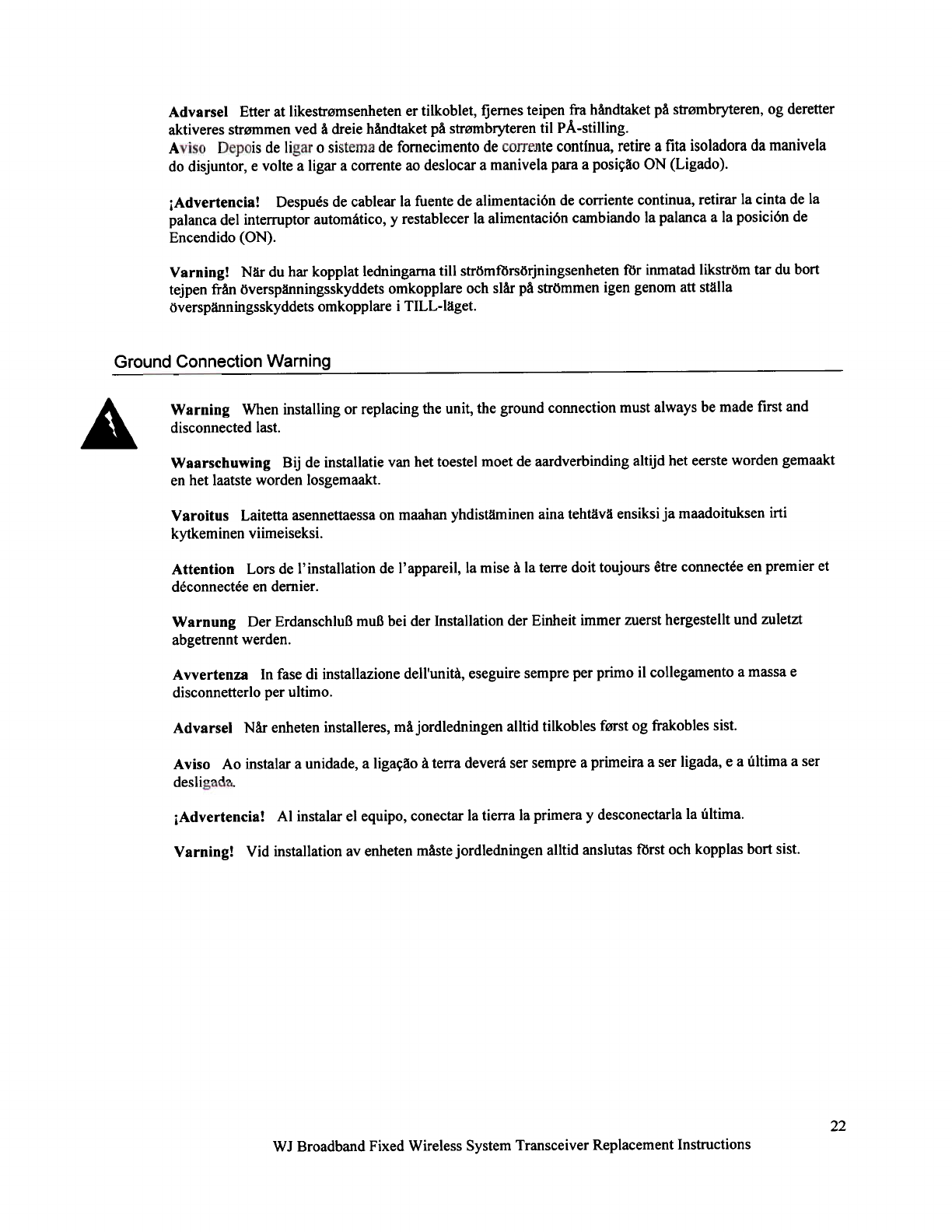 **Advarsel** Etter at likestrømsenheten er tilkoblet, fjernes teipen fra håndtaket på strømbryteren, og deretter aktiveres strømmen ved å dreie håndtaket på strømbryteren til PÅ-stilling.
**Aviso** Depois de ligar o sistema de fornecimento de corrente contínua, retire a fita isoladora da manivela do disjuntor, e volte a ligar a corrente ao deslocar a manivela para a posição ON (Ligado).

**¡Advertencia!** Después de cablear la fuente de alimentación de corriente continua, retirar la cinta de la palanca del interruptor automático, y restablecer la alimentación cambiando la palanca a la posición de Encendido (ON).

**Varning!** När du har kopplat ledningarna till strömförsörjningsenheten för inmatad likström tar du bort tejpen från överspänningsskyddets omkopplare och slår på strömmen igen genom att ställa överspänningsskyddets omkopplare i TILL-läget.

Ground Connection Warning

**Warning** When installing or replacing the unit, the ground connection must always be made first and disconnected last.

**Waarschuwing** Bij de installatie van het toestel moet de aardverbinding altijd het eerste worden gemaakt en het laatste worden losgemaakt.

**Varoitus** Laitetta asennettaessa on maahan yhdistäminen aina tehtävä ensiksi ja maadoituksen irti kytkeminen viimeiseksi.

**Attention** Lors de l'installation de l'appareil, la mise à la terre doit toujours être connectée en premier et déconnectée en dernier.

**Warnung** Der Erdanschluß muß bei der Installation der Einheit immer zuerst hergestellt und zuletzt abgetrennt werden.

**Avvertenza** In fase di installazione dell'unità, eseguire sempre per primo il collegamento a massa e disconnetterlo per ultimo.

**Advarsel** Når enheten installeres, må jordledningen alltid tilkobles først og frakobles sist.

**Aviso** Ao instalar a unidade, a ligação à terra deverá ser sempre a primeira a ser ligada, e a última a ser desligada.

**¡Advertencia!** Al instalar el equipo, conectar la tierra la primera y desconectarla la última.

**Varning!** Vid installation av enheten måste jordledningen alltid anslutas först och kopplas bort sist.

22

WJ Broadband Fixed Wireless System Transceiver Replacement Instructions